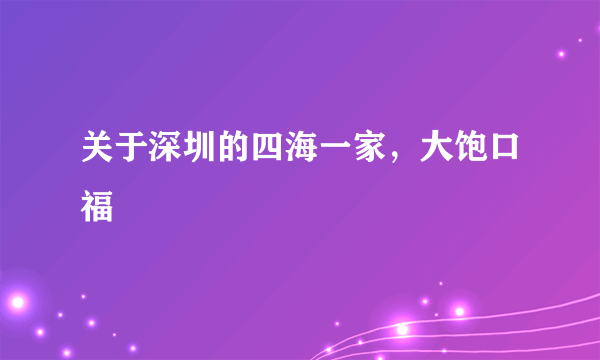 关于深圳的四海一家，大饱口福